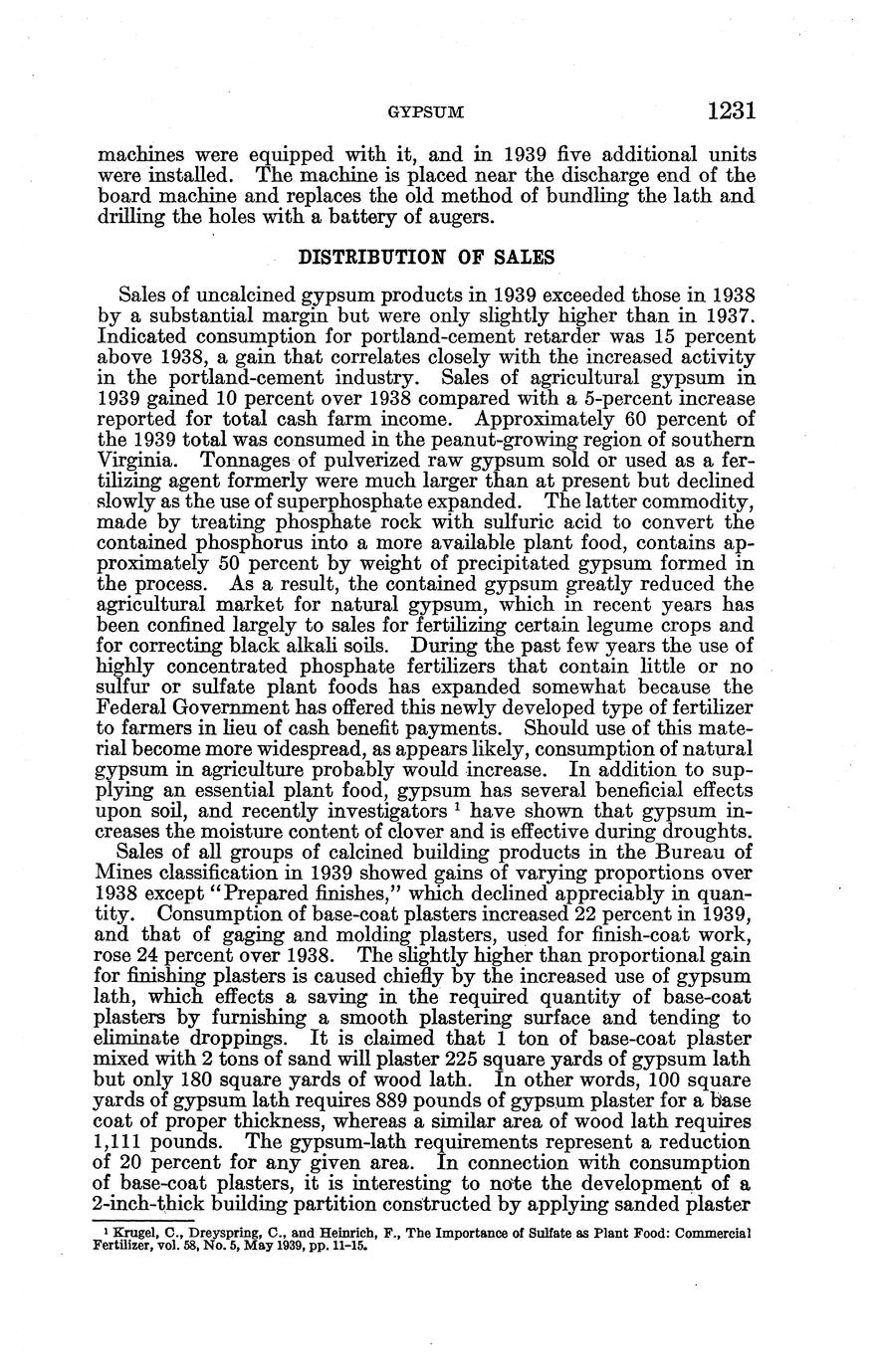 GYPSUM 1231

machines were equipped with it, and in 1939 five additional units were installed. The machine is placed near the discharge end of the board machine and replaces the old method of bundling the lath and drilling the holes with a battery of augers.

DISTRIBUTION OF SALES

Sales of uncalcined gypsum products in 1939 exceeded those in 1938 by a substantial margin but were only slightly higher than in 1937. Indicated consumption for portland-cement retarder was 15 percent above 1938, a gain that correlates closely with the increased activity in the portland-cement industry. Sales of agricultural gypsum in 1939 gained 10 percent over 1938 compared with a 5-percent increase reported for total cash farm income. Approximately 60 percent of the 1939 total was consumed in the peanut-growing region of southern Virginia. Tonnages of pulverized raw gypsum sold or used as a fertilizing agent formerly were much larger than at present but declined slowly as the use of superphosphate expanded. The latter commodity, made by treating phosphate rock with sulfuric acid to convert the contained phosphorus into a more available plant food, contains approximately 50 percent by weight of precipitated gypsum formed in the process. As a result, the contained gypsum greatly reduced the agricultural market for natural gypsum, which in recent years has been confined largely to sales for fertilizing certain legume crops and for correcting black alkali soils. During the past few years the use of highly concentrated phosphate fertilizers that contain little or no sulfur or sulfate plant foods has expanded somewhat because the Federal Government has offered this newly developed type of fertilizer to farmers in lieu of cash benefit payments. Should use of this material become more widespread, as appears likely, consumption of natural gypsum in agriculture probably would increase. In addition to supplying an essential plant food, gypsum has several beneficial effects upon soil, and recently investigators $^1$ have shown that gypsum increases the moisture content of clover and is effective during droughts.

Sales of all groups of calcined building products in the Bureau of Mines classification in 1939 showed gains of varying proportions over 1938 except "Prepared finishes," which declined appreciably in quantity. Consumption of base-coat plasters increased 22 percent in 1939, and that of gaging and molding plasters, used for finish-coat work, rose 24 percent over 1938. The slightly higher than proportional gain for finishing plasters is caused chiefly by the increased use of gypsum lath, which effects a saving in the required quantity of base-coat plasters by furnishing a smooth plastering surface and tending to eliminate droppings. It is claimed that 1 ton of base-coat plaster mixed with 2 tons of sand will plaster 225 square yards of gypsum lath but only 180 square yards of wood lath. In other words, 100 square yards of gypsum lath requires 889 pounds of gypsum plaster for a base coat of proper thickness, whereas a similar area of wood lath requires 1,111 pounds. The gypsum-lath requirements represent a reduction of 20 percent for any given area. In connection with consumption of base-coat plasters, it is interesting to note the development of a 2-inch-thick building partition constructed by applying sanded plaster

$^1$ Krugel, C., Dreyspring, C., and Heinrich, F., The Importance of Sulfate as Plant Food: Commercial Fertilizer, vol. 58, No. 5, May 1939, pp. 11-15.